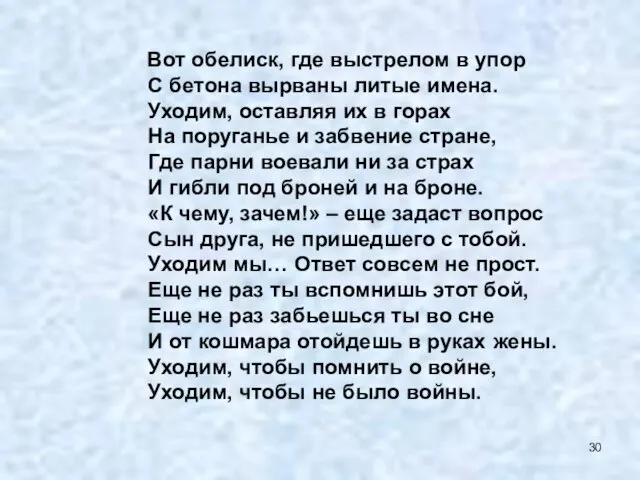 Вот обелиск, где выстрелом в упор
С бетона вырваны литые имена.
Уходим, оставляя их в горах
На поруганье и забвение стране,
Где парни воевали ни за страх
И гибли под броней и на броне.
«К чему, зачем!» – еще задаст вопрос
Сын друга, не пришедшего с тобой.
Уходим мы… Ответ совсем не прост.
Еще не раз ты вспомнишь этот бой,
Еще не раз забьешься ты во сне
И от кошмара отойдешь в руках жены.
Уходим, чтобы помнить о войне,
Уходим, чтобы не было войны.

30